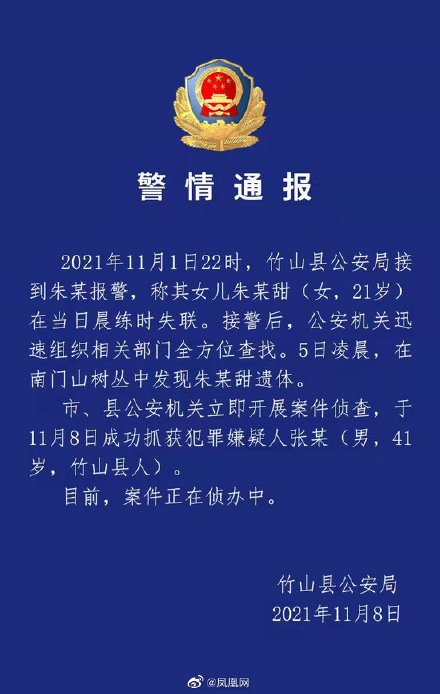 警情通报

2021年11月1日22时，竹山县公安局接到朱某报警，称其女儿朱某甜（女，21岁）在当日晨练时失联。接警后，公安机关迅速组织相关部门全方位查找。5日凌晨，在南门山树丛中发现朱某甜遗体。

市、县公安机关立即开展案件侦查，于11月8日成功抓获犯罪嫌疑人张某（男，41岁，竹山县人）。

目前，案件正在侦办中。

竹山县公安局
2021年11月8日

@凤凰网